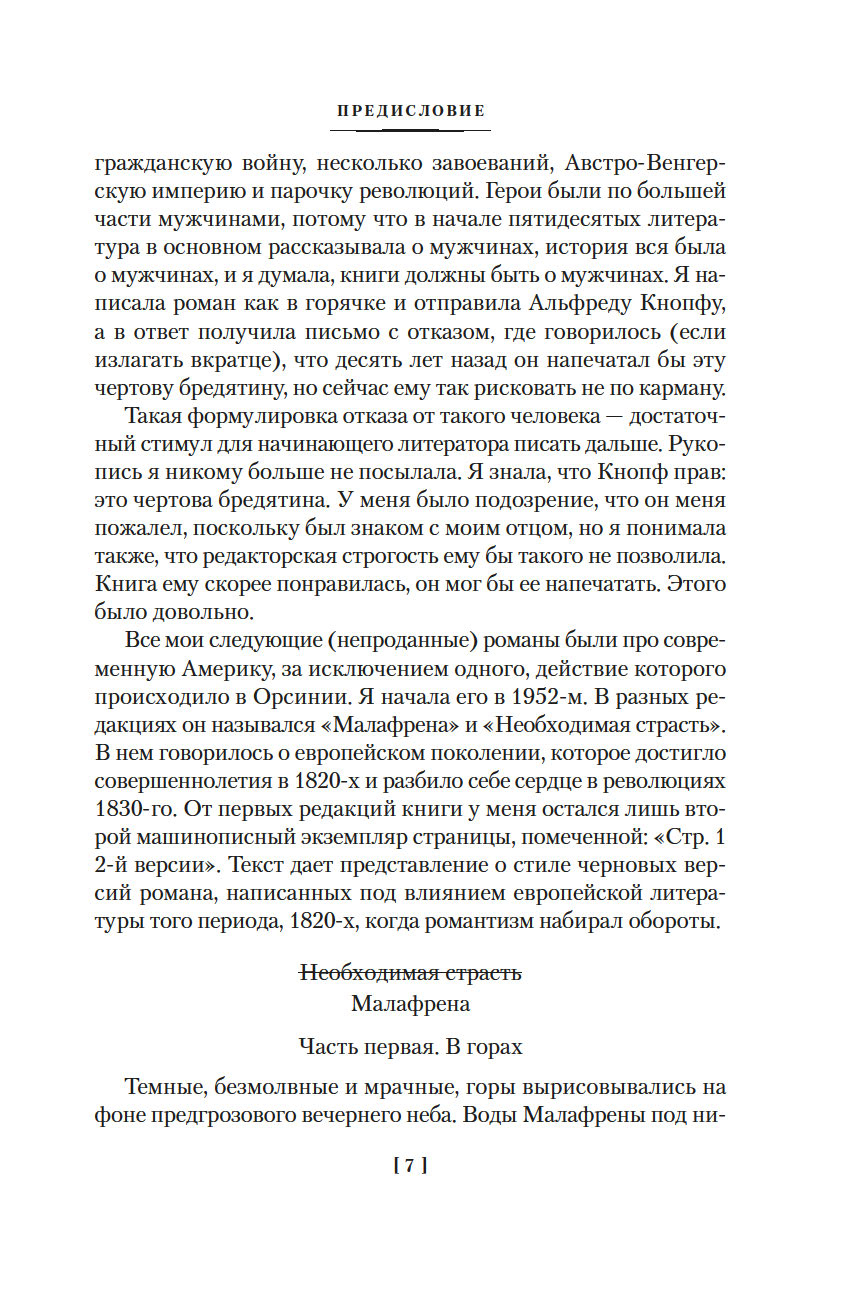 ПРЕДИСЛОВИЕ

гражданскую войну, несколько завоеваний, Австро-Венгерскую империю и парочку революций. Герои были по большей части мужчинами, потому что в начале пятидесятых литература в основном рассказывала о мужчинах, история вся была о мужчинах, и я думала, книги должны быть о мужчинах. Я написала роман как в горячке и отправила Альфреду Кнопфу, а в ответ получила письмо с отказом, где говорилось (если излагать вкратце), что десять лет назад он напечатал бы эту чертову бредятину, но сейчас ему так рисковать не по карману.

Такая формулировка отказа от такого человека — достаточный стимул для начинающего литератора писать дальше. Рукопись я никому больше не посылала. Я знала, что Кнопф прав: это чертова бредятина. У меня было подозрение, что он меня пожалел, поскольку был знаком с моим отцом, но я понимала также, что редакторская строгость ему бы такого не позволила. Книга ему скорее понравилась, он мог бы ее напечатать. Этого было довольно.

Все мои следующие (непроданные) романы были про современную Америку, за исключением одного, действие которого происходило в Орсинии. Я начала его в 1952-м. В разных редакциях он назывался «Малафрена» и «Необходимая страсть». В нем говорилось о европейском поколении, которое достигло совершеннолетия в 1820-х и разбило себе сердце в революциях 1830-го. От первых редакций книги у меня остался лишь второй машинописный экземпляр страницы, помеченной: «Стр. 1 2-й версии». Текст дает представление о стиле черновых версий романа, написанных под влиянием европейской литературы того периода, 1820-х, когда романтизм набирал обороты.

~~Необходимая страсть~~
Малафрена

Часть первая. В горах

Темные, безмолвные и мрачные, горы вырисовывались на фоне предгрозового вечернего неба. Воды Малафрены под ни-

[ 7 ]